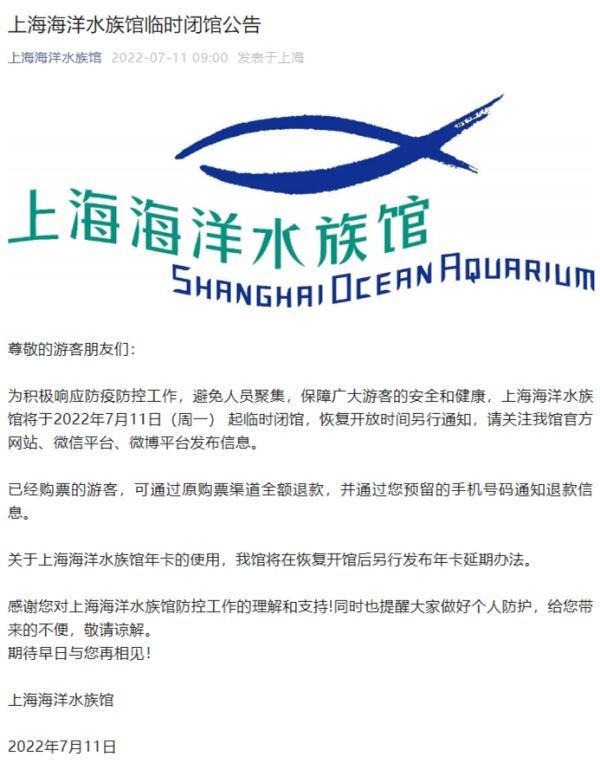 上海海洋水族馆临时闭馆公告

上海海洋水族馆 2022-07-11 09:00 发表于上海

上海海洋水族馆
SHANGHAI OCEAN AQUARIUM

尊敬的游客朋友们：

为积极响应防疫防控工作，避免人员聚集，保障广大游客的安全和健康，上海海洋水族馆将于2022年7月11日（周一） 起临时闭馆，恢复开放时间另行通知，请关注我馆官方网站、微信平台、微博平台发布信息。

已经购票的游客，可通过原购票渠道全额退款，并通过您预留的手机号码通知退款信息。

关于上海海洋水族馆年卡的使用，我馆将在恢复开馆后另行发布年卡延期办法。

感谢您对上海海洋水族馆防控工作的理解和支持!同时也提醒大家做好个人防护，给您带来的不便，敬请谅解。
期待早日与您再相见！

上海海洋水族馆

2022年7月11日